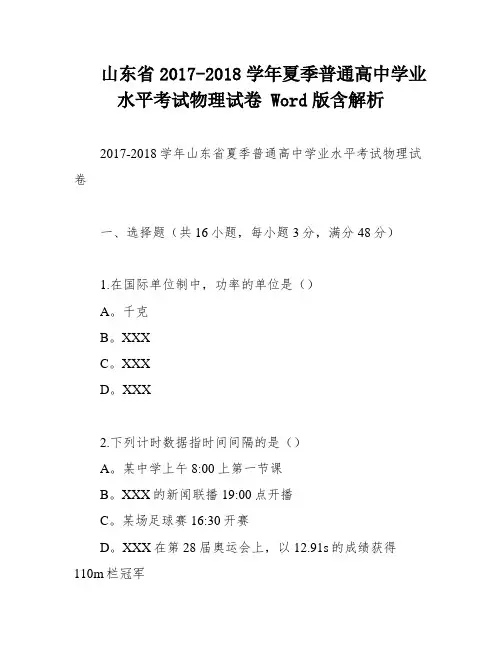 山东省 2017-2018 学年夏季普通高中学业水平考试物理试卷 Word 版含解析

2017-2018 学年山东省夏季普通高中学业水平考试物理试卷

一、选择题（共 16 小题，每小题 3 分，满分 48 分）

1.在国际单位制中，功率的单位是（）

A。千克

B。XXX

C。XXX

D。XXX

2.下列计时数据指时间间隔的是（）

A。某中学上午 8:00 上第一节课

B。XXX 的新闻联播 19:00 点开播

C。某场足球赛 16:30 开赛

D。XXX 在第 28 届奥运会上，以 12.91s 的成绩获得 110m 栏冠军